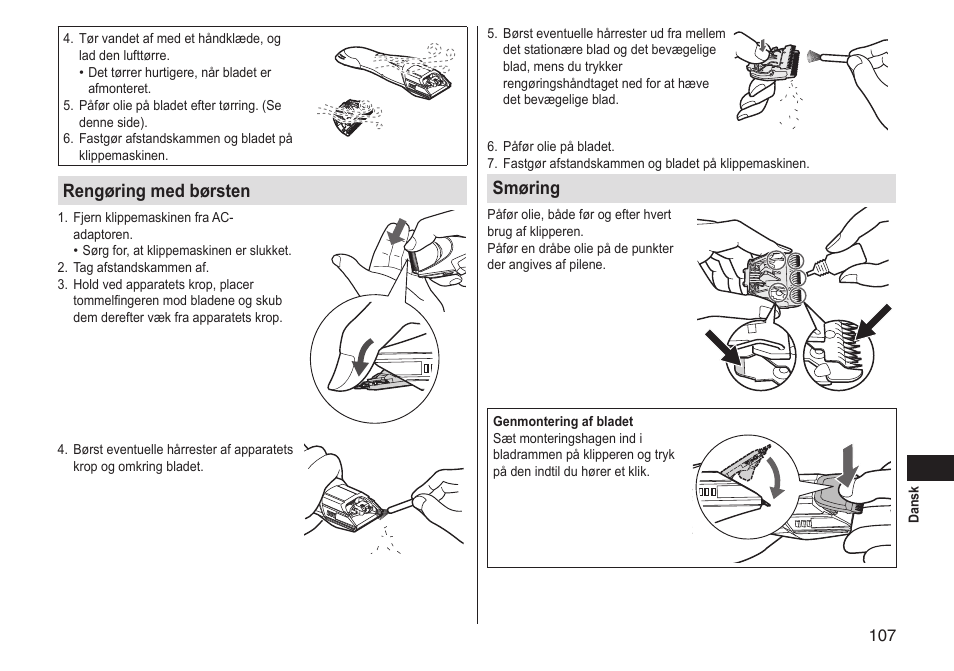 4. Tør vandet af med et håndklæde, og lad den lufttørre.
• Det tørrer hurtigere, når bladet er afmonteret.
5. Påfør olie på bladet efter tørring. (Se denne side).
6. Fastgør afstandskammen og bladet på klippemaskinen.

Rengøring med børsten

1. Fjern klippemaskinen fra AC-adaptoren.
• Sørg for, at klippemaskinen er slukket.
2. Tag afstandskammen af.
3. Hold ved apparatets krop, placer tommelfingeren mod bladene og skub dem derefter væk fra apparatets krop.

4. Børst eventuelle hårrester af apparatets krop og omkring bladet.

5. Børst eventuelle hårrester ud fra mellem det stationære blad og det bevægelige blad, mens du trykker rengøringshåndtaget ned for at hæve det bevægelige blad.

6. Påfør olie på bladet.
7. Fastgør afstandskammen og bladet på klippemaskinen.

Smøring

Påfør olie, både før og efter hvert brug af klipperen.
Påfør en dråbe olie på de punkter der angives af pilene.

Genmontering af bladet
Sæt monteringshagen ind i bladrammen på klipperen og tryk på den indtil du hører et klik.

Dansk

107